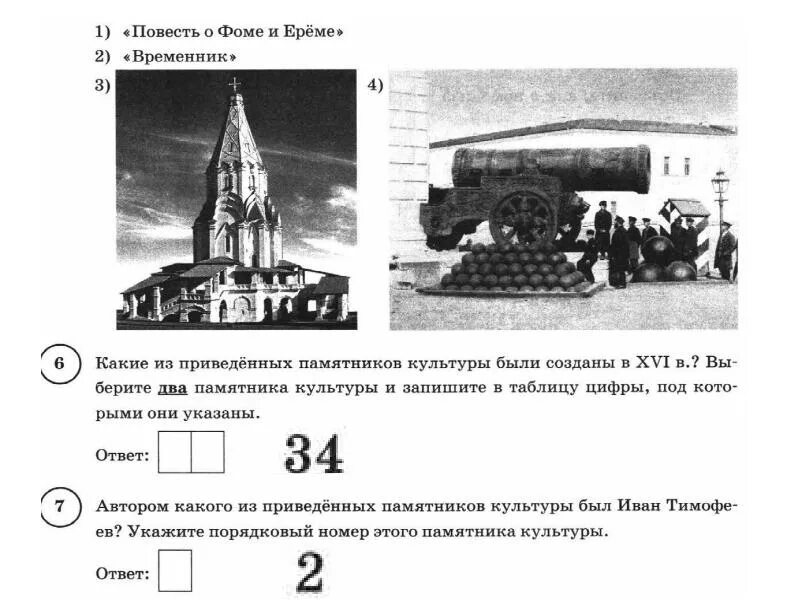 1) «Повесть о Фоме и Ерёме»

2) «Временник»

3)

4)

6 Какие из приведённых памятников культуры были созданы в XVI в.? Выберите два памятника культуры и запишите в таблицу цифры, под которыми они указаны.

Ответ: 34

7 Автором какого из приведённых памятников культуры был Иван Тимофеев? Укажите порядковый номер этого памятника культуры.

Ответ: 2